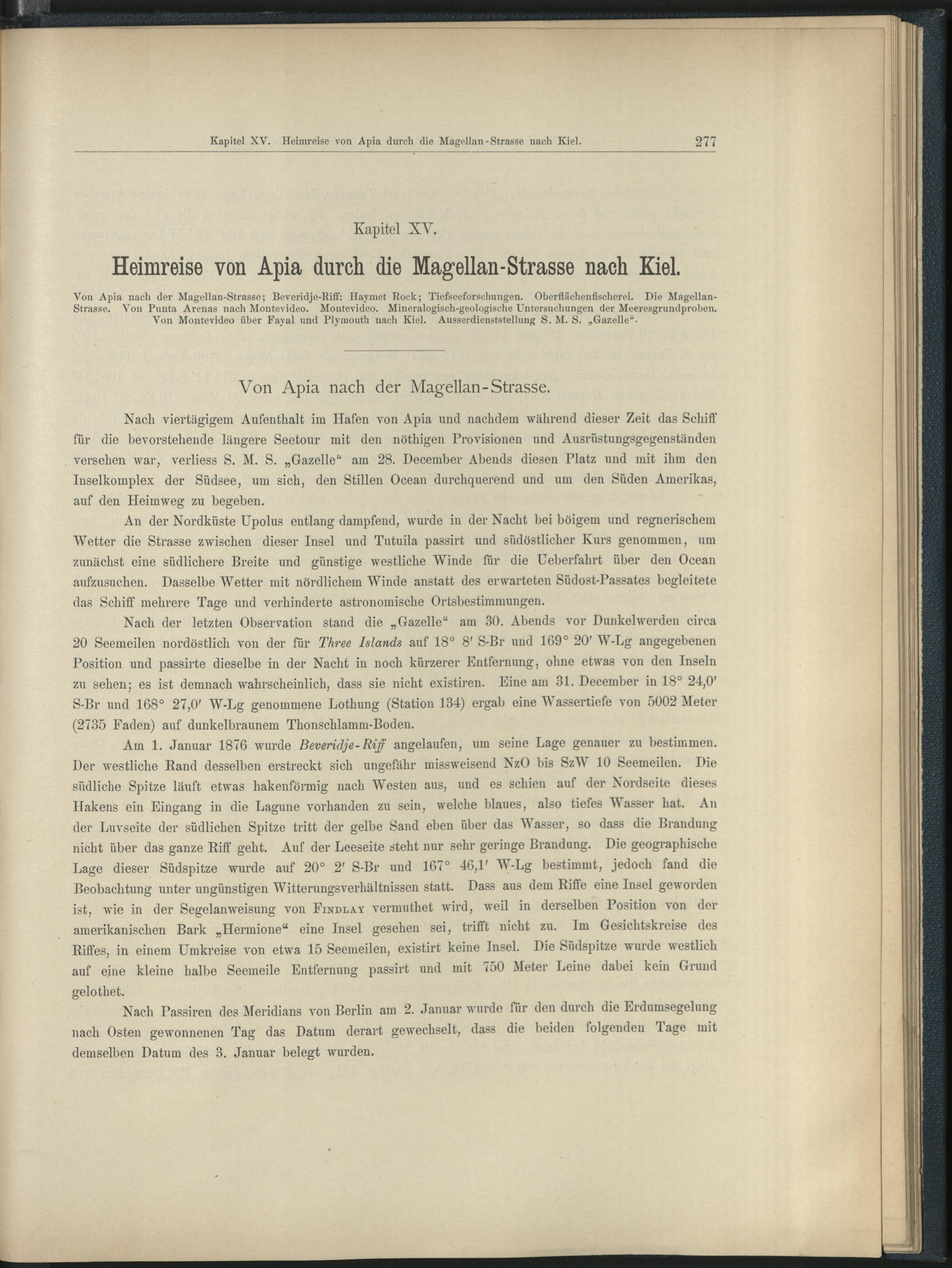 Kapitel XV. Heimreise von Apia durch die Magellan-Strasse nach Kiel. 277

Kapitel XV.

Heimreise von Apia durch die Magellan-Strasse nach Kiel.

Von Apia nach der Magellan-Strasse; Beveridje-Riff; Haymet Rock; Tiefseeforschungen. Oberflächenfischerei. Die Magellan-Strasse. Von Punta Arenas nach Montevideo. Montevideo. Mineralogisch-geologische Untersuchungen der Meeresgrundproben. Von Montevideo über Fayal und Plymouth nach Kiel. Ausserdienststellung S. M. S. „Gazelle“.

Von Apia nach der Magellan-Strasse.

Nach viertägigem Aufenthalt im Hafen von Apia und nachdem während dieser Zeit das Schiff für die bevorstehende längere Seetour mit den nöthigen Provisionen und Ausrüstungsgegenständen versehen war, verliess S. M. S. „Gazelle“ am 28. December Abends diesen Platz und mit ihm den Inselkomplex der Südsee, um sich, den Stillen Ocean durchquerend und um den Süden Amerikas, auf den Heimweg zu begeben.

An der Nordküste Upolus entlang dampfend, wurde in der Nacht bei böigem und regnerischem Wetter die Strasse zwischen dieser Insel und Tutuila passirt und südöstlicher Kurs genommen, um zunächst eine südlichere Breite und günstige westliche Winde für die Ueberfahrt über den Ocean aufzusuchen. Dasselbe Wetter mit nördlichem Winde anstatt des erwarteten Südost-Passates begleitete das Schiff mehrere Tage und verhinderte astronomische Ortsbestimmungen.

Nach der letzten Observation stand die „Gazelle“ am 30. Abends vor Dunkelwerden circa 20 Seemeilen nordöstlich von der für Three Islands auf 18° 8′ S-Br und 169° 20′ W-Lg angegebenen Position und passirte dieselbe in der Nacht in noch kürzerer Entfernung, ohne etwas von den Inseln zu sehen; es ist demnach wahrscheinlich, dass sie nicht existiren. Eine am 31. December in 18° 24,0′ S-Br und 168° 27,0′ W-Lg genommene Lothung (Station 134) ergab eine Wassertiefe von 5002 Meter (2735 Faden) auf dunkelbraunem Thonschlamm-Boden.

Am 1. Januar 1876 wurde Beveridje-Riff angelaufen, um seine Lage genauer zu bestimmen. Der westliche Rand desselben erstreckt sich ungefähr missweisend NzO bis SzW 10 Seemeilen. Die südliche Spitze läuft etwas hakenförmig nach Westen aus, und es schien auf der Nordseite dieses Hakens ein Eingang in die Lagune vorhanden zu sein, welche blaues, also tiefes Wasser hat. An der Luvseite der südlichen Spitze tritt der gelbe Sand eben über das Wasser, so dass die Brandung nicht über das ganze Riff geht. Auf der Leeseite steht nur sehr geringe Brandung. Die geographische Lage dieser Südspitze wurde auf 20° 2′ S-Br und 167° 46,1′ W-Lg bestimmt, jedoch fand die Beobachtung unter ungünstigen Witterungsverhältnissen statt. Dass aus dem Riffe eine Insel geworden ist, wie in der Segelanweisung von Findlay vermuthet wird, weil in derselben Position von der amerikanischen Bark „Hermione“ eine Insel gesehen sei, trifft nicht zu. Im Gesichtskreise des Riffes, in einem Umkreise von etwa 15 Seemeilen, existirt keine Insel. Die Südspitze wurde westlich auf eine kleine halbe Seemeile Entfernung passirt und mit 750 Meter Leine dabei kein Grund gelothet.

Nach Passiren des Meridians von Berlin am 2. Januar wurde für den durch die Erdumsegelung nach Osten gewonnenen Tag das Datum derart gewechselt, dass die beiden folgenden Tage mit demselben Datum des 3. Januar belegt wurden.